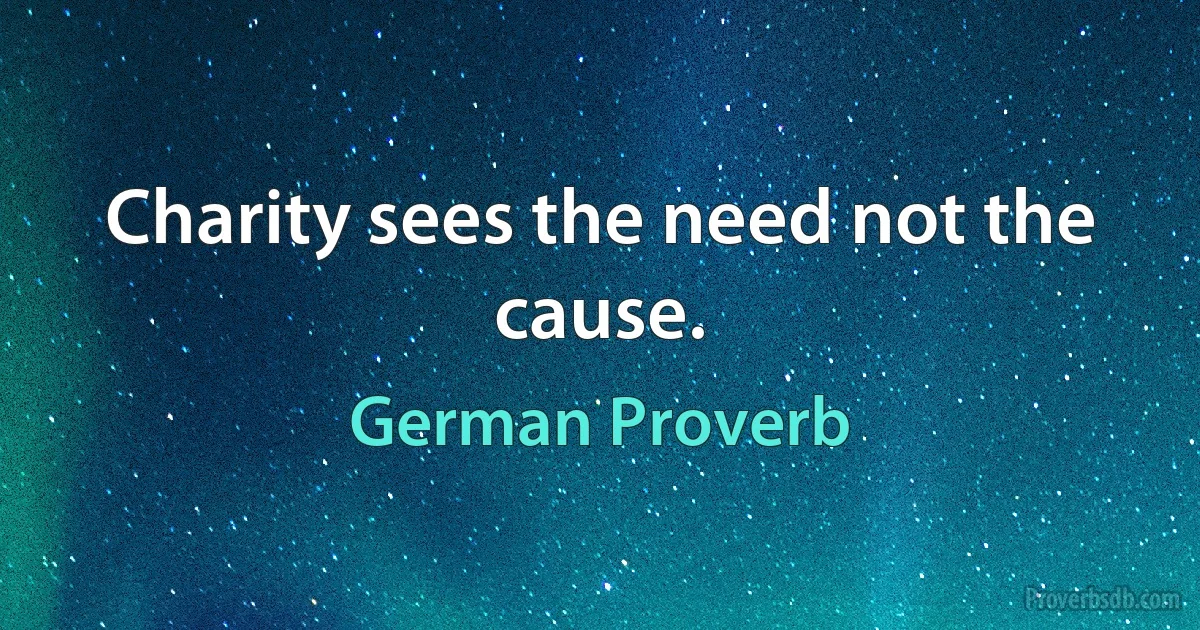 Charity sees the need not the cause.

German Proverb

Proverbsdb.com